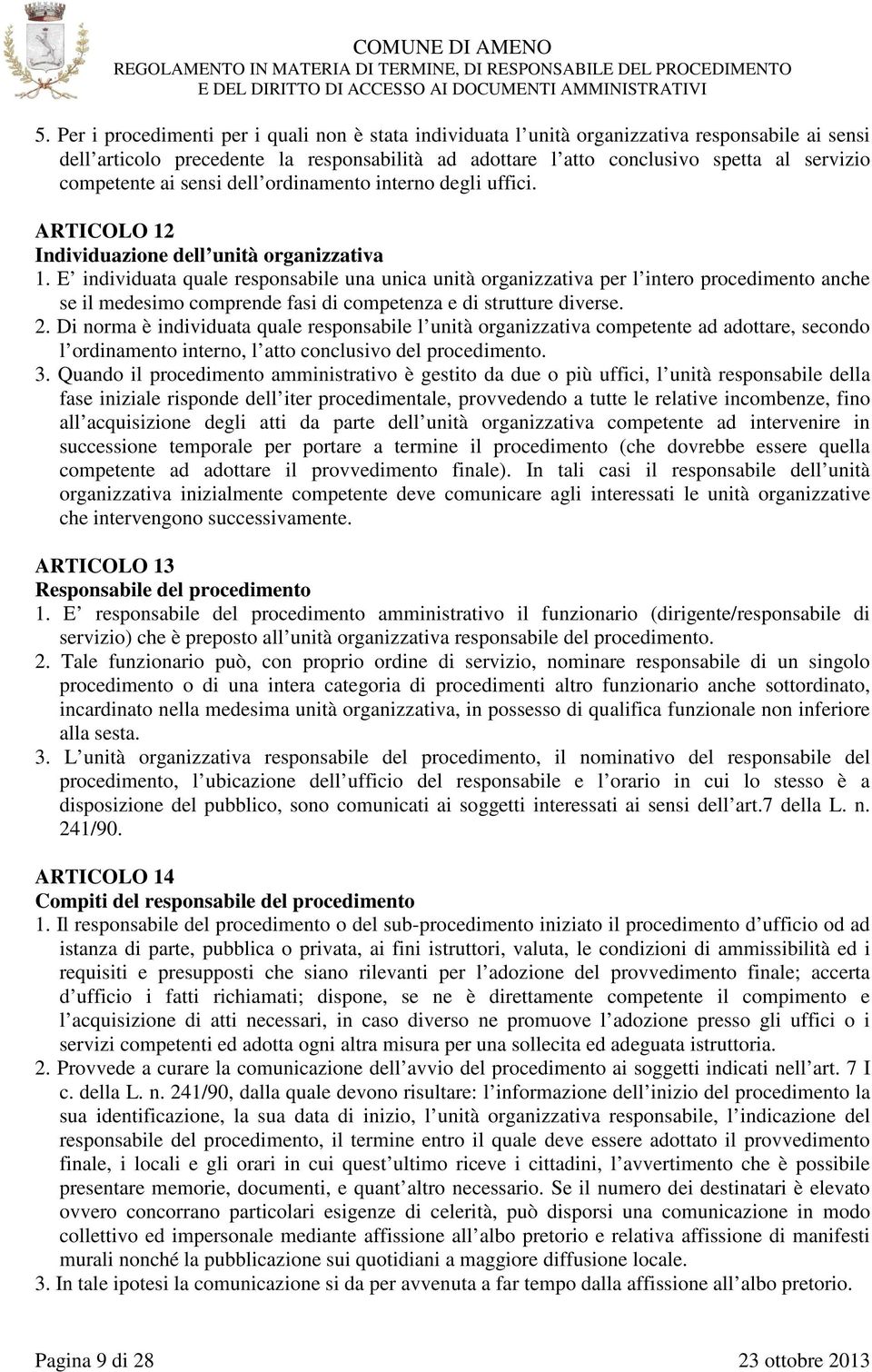 COMUNE DI AMENO
REGOLAMENTO IN MATERIA DI TERMINE, DI RESPONSABILE DEL PROCEDIMENTO
E DEL DIRITTO DI ACCESSO AI DOCUMENTI AMMINISTRATIVI

5. Per i procedimenti per i quali non è stata individuata l unità organizzativa responsabile ai sensi dell articolo precedente la responsabilità ad adottare l atto conclusivo spetta al servizio competente ai sensi dell ordinamento interno degli uffici.

ARTICOLO 12
Individuazione dell unità organizzativa
1. E individuata quale responsabile una unica unità organizzativa per l intero procedimento anche se il medesimo comprende fasi di competenza e di strutture diverse.
2. Di norma è individuata quale responsabile l unità organizzativa competente ad adottare, secondo l ordinamento interno, l atto conclusivo del procedimento.
3. Quando il procedimento amministrativo è gestito da due o più uffici, l unità responsabile della fase iniziale risponde dell iter procedimentale, provvedendo a tutte le relative incombenze, fino all acquisizione degli atti da parte dell unità organizzativa competente ad intervenire in successione temporale per portare a termine il procedimento (che dovrebbe essere quella competente ad adottare il provvedimento finale). In tali casi il responsabile dell unità organizzativa inizialmente competente deve comunicare agli interessati le unità organizzative che intervengono successivamente.

ARTICOLO 13
Responsabile del procedimento
1. E responsabile del procedimento amministrativo il funzionario (dirigente/responsabile di servizio) che è preposto all unità organizzativa responsabile del procedimento.
2. Tale funzionario può, con proprio ordine di servizio, nominare responsabile di un singolo procedimento o di una intera categoria di procedimenti altro funzionario anche sottordinato, incardinato nella medesima unità organizzativa, in possesso di qualifica funzionale non inferiore alla sesta.
3. L unità organizzativa responsabile del procedimento, il nominativo del responsabile del procedimento, l ubicazione dell ufficio del responsabile e l orario in cui lo stesso è a disposizione del pubblico, sono comunicati ai soggetti interessati ai sensi dell art.7 della L. n. 241/90.

ARTICOLO 14
Compiti del responsabile del procedimento
1. Il responsabile del procedimento o del sub-procedimento iniziato il procedimento d ufficio od ad istanza di parte, pubblica o privata, ai fini istruttori, valuta, le condizioni di ammissibilità ed i requisiti e presupposti che siano rilevanti per l adozione del provvedimento finale; accerta d ufficio i fatti richiamati; dispone, se ne è direttamente competente il compimento e l acquisizione di atti necessari, in caso diverso ne promuove l adozione presso gli uffici o i servizi competenti ed adotta ogni altra misura per una sollecita ed adeguata istruttoria.
2. Provvede a curare la comunicazione dell avvio del procedimento ai soggetti indicati nell art. 7 I c. della L. n. 241/90, dalla quale devono risultare: l informazione dell inizio del procedimento la sua identificazione, la sua data di inizio, l unità organizzativa responsabile, l indicazione del responsabile del procedimento, il termine entro il quale deve essere adottato il provvedimento finale, i locali e gli orari in cui quest ultimo riceve i cittadini, l avvertimento che è possibile presentare memorie, documenti, e quant altro necessario. Se il numero dei destinatari è elevato ovvero concorrano particolari esigenze di celerità, può disporsi una comunicazione in modo collettivo ed impersonale mediante affissione all albo pretorio e relativa affissione di manifesti murali nonché la pubblicazione sui quotidiani a maggiore diffusione locale.
3. In tale ipotesi la comunicazione si da per avvenuta a far tempo dalla affissione all albo pretorio.

Pagina 9 di 28
23 ottobre 2013